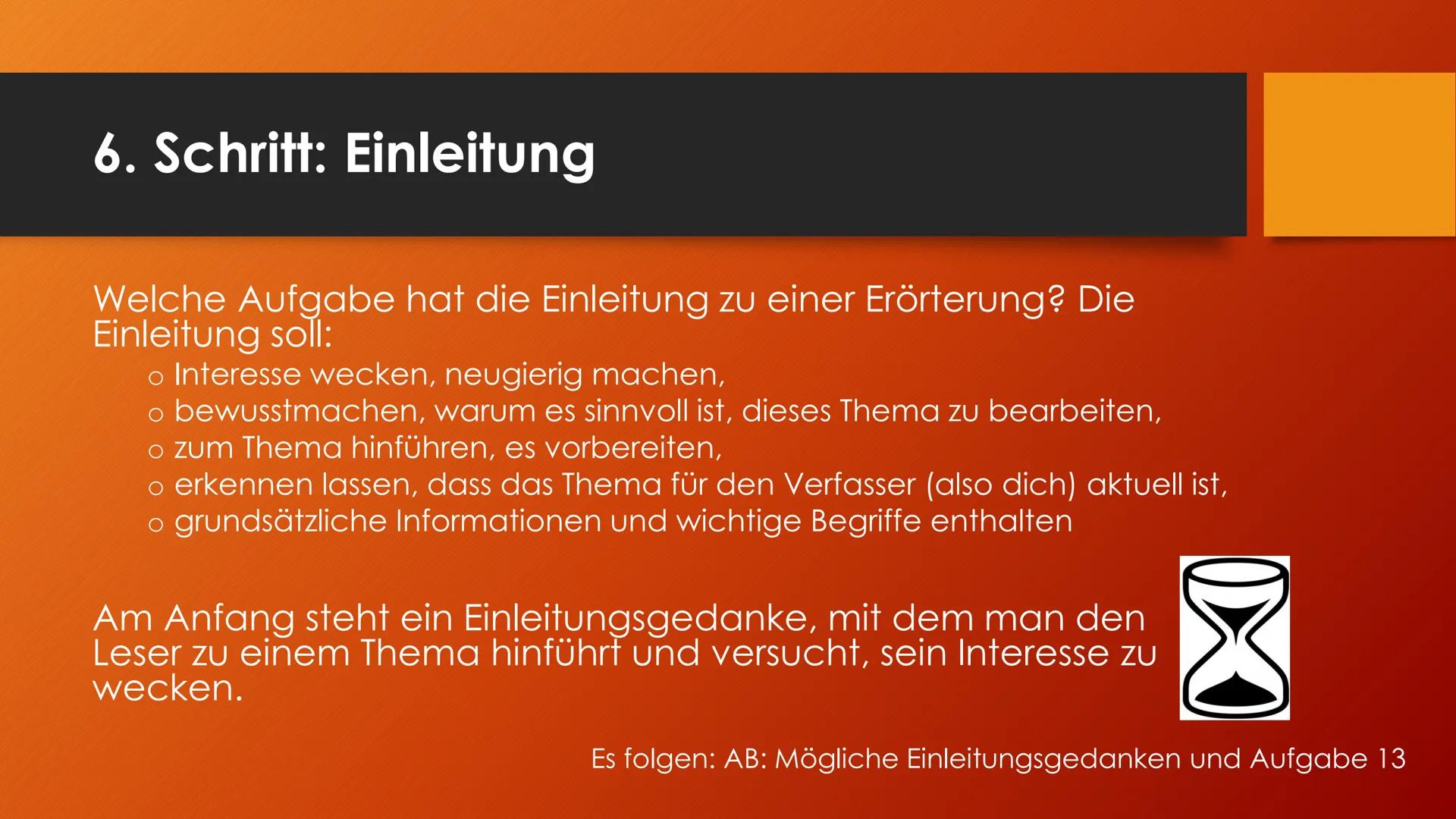 6. Schritt: Einleitung

Welche Aufgabe hat die Einleitung zu einer Erörterung? Die Einleitung soll:

o Interesse wecken, neugierig machen,
o bewusstmachen, warum es sinnvoll ist, dieses Thema zu bearbeiten,
o zum Thema hinführen, es vorbereiten,
o erkennen lassen, dass das Thema für den Verfasser (also dich) aktuell ist,
o grundsätzliche Informationen und wichtige Begriffe enthalten

Am Anfang steht ein Einleitungsgedanke, mit dem man den Leser zu einem Thema hinführt und versucht, sein Interesse zu wecken.

Es folgen: AB: Mögliche Einleitungsgedanken und Aufgabe 13